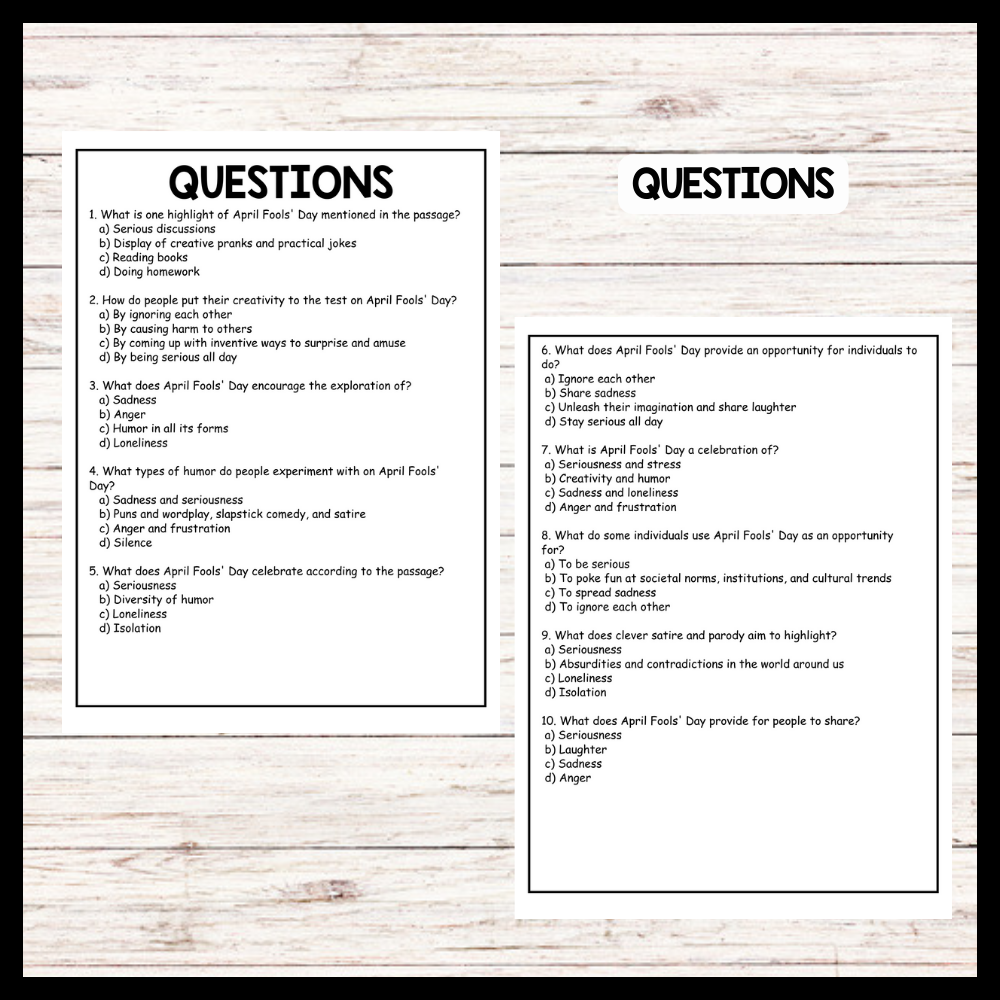 QUESTIONS

1. What is one highlight of April Fools' Day mentioned in the passage?
a) Serious discussions
b) Display of creative pranks and practical jokes
c) Reading books
d) Doing homework

2. How do people put their creativity to the test on April Fools' Day?
a) By ignoring each other
b) By causing harm to others
c) By coming up with inventive ways to surprise and amuse
d) By being serious all day

3. What does April Fools' Day encourage the exploration of?
a) Sadness
b) Anger
c) Humor in all its forms
d) Loneliness

4. What types of humor do people experiment with on April Fools' Day?
a) Sadness and seriousness
b) Puns and wordplay, slapstick comedy, and satire
c) Anger and frustration
d) Silence

5. What does April Fools' Day celebrate according to the passage?
a) Seriousness
b) Diversity of humor
c) Loneliness
d) Isolation

QUESTIONS

6. What does April Fools' Day provide an opportunity for individuals to do?
a) Ignore each other
b) Share sadness
c) Unleash their imagination and share laughter
d) Stay serious all day

7. What is April Fools' Day a celebration of?
a) Seriousness and stress
b) Creativity and humor
c) Sadness and loneliness
d) Anger and frustration

8. What do some individuals use April Fools' Day as an opportunity for?
a) To be serious
b) To poke fun at societal norms, institutions, and cultural trends
c) To spread sadness
d) To ignore each other

9. What does clever satire and parody aim to highlight?
a) Seriousness
b) Absurdities and contradictions in the world around us
c) Loneliness
d) Isolation

10. What does April Fools' Day provide for people to share?
a) Seriousness
b) Laughter
c) Sadness
d) Anger